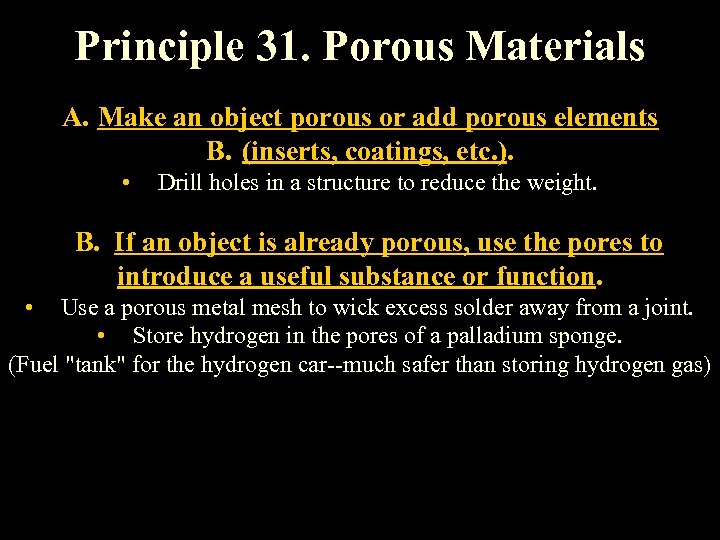 Principle 31. Porous Materials

A. Make an object porous or add porous elements
B. (inserts, coatings, etc.).

• Drill holes in a structure to reduce the weight.

B. If an object is already porous, use the pores to introduce a useful substance or function.

• Use a porous metal mesh to wick excess solder away from a joint.

• Store hydrogen in the pores of a palladium sponge.

(Fuel "tank" for the hydrogen car--much safer than storing hydrogen gas)